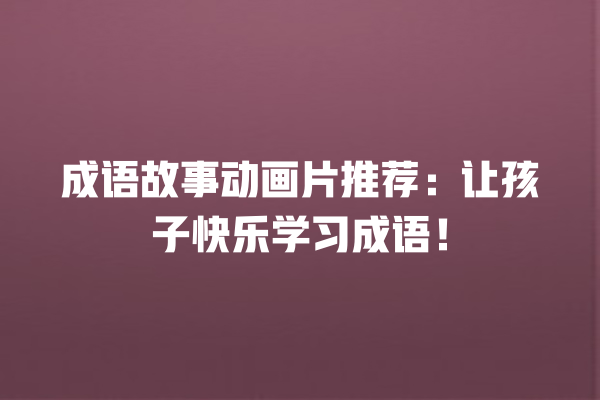 成语故事动画片推荐：让孩子快乐学习成语！